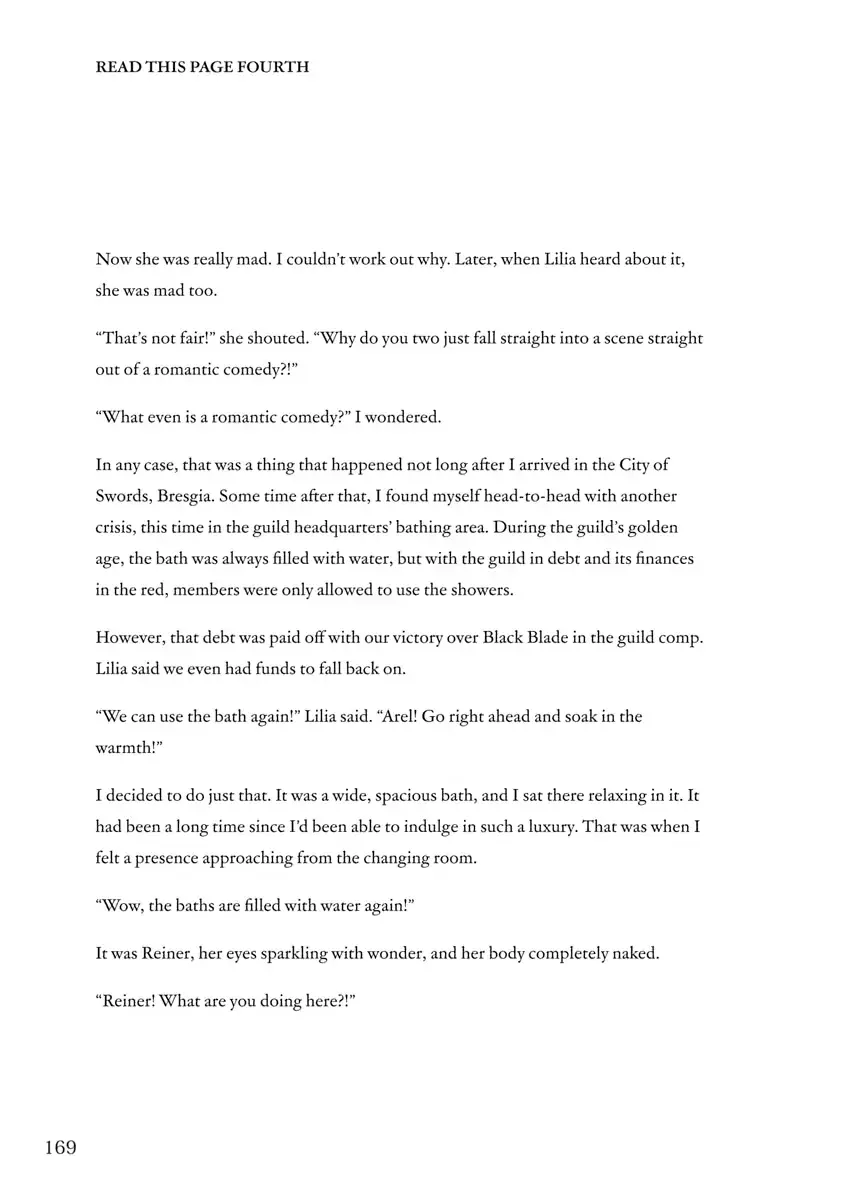 READ THIS PAGE FOURTH

Now she was really mad. I couldn't work out why. Later, when Lilia heard about it, she was mad too.

"That's not fair!" she shouted. "Why do you two just fall straight into a scene straight out of a romantic comedy?!"

"What even is a romantic comedy?" I wondered.

In any case, that was a thing that happened not long after I arrived in the City of Swords, Bresgia. Some time after that, I found myself head-to-head with another crisis, this time in the guild headquarters' bathing area. During the guild's golden age, the bath was always filled with water, but with the guild in debt and its finances in the red, members were only allowed to use the showers.

However, that debt was paid off with our victory over Black Blade in the guild comp. Lilia said we even had funds to fall back on.

"We can use the bath again!" Lilia said. "Arel! Go right ahead and soak in the warmth!"

I decided to do just that. It was a wide, spacious bath, and I sat there relaxing in it. It had been a long time since I'd been able to indulge in such a luxury. That was when I felt a presence approaching from the changing room.

"Wow, the baths are filled with water again!"

It was Reiner, her eyes sparkling with wonder, and her body completely naked.

"Reiner! What are you doing here?!"

169